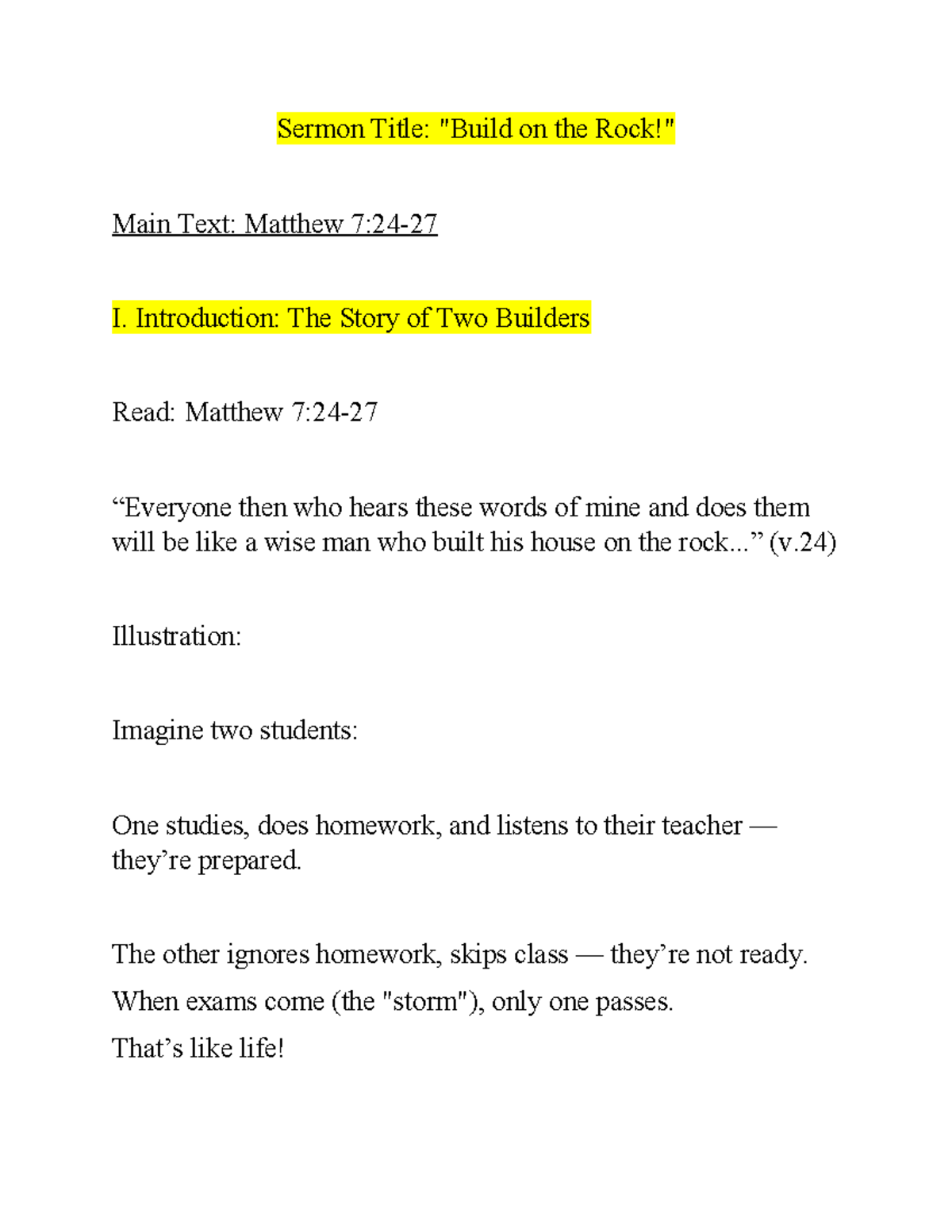 Sermon Title: "Build on the Rock!"

Main Text: Matthew 7:24-27

I. Introduction: The Story of Two Builders

Read: Matthew 7:24-27

“Everyone then who hears these words of mine and does them will be like a wise man who built his house on the rock...” (v.24)

Illustration:

Imagine two students:

One studies, does homework, and listens to their teacher — they’re prepared.

The other ignores homework, skips class — they’re not ready.
When exams come (the "storm"), only one passes.
That’s like life!